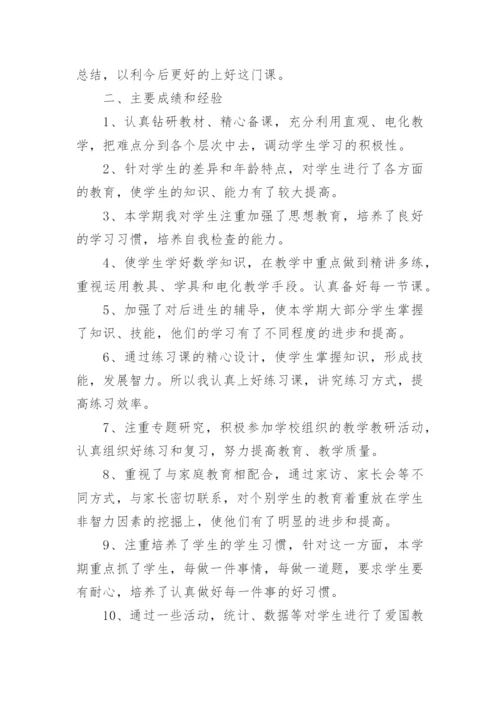 总结，以利今后更好的上好这门课。

二、主要成绩和经验

1、认真钻研教材、精心备课，充分利用直观、电化教学，把难点分到各个层次中去，调动学生学习的积极性。

2、针对学生的差异和年龄特点，对学生进行了各方面的教育，使学生的知识、能力有了较大提高。

3、本学期我对学生注重加强了思想教育，培养了良好的学习习惯，培养自我检查的能力。

4、使学生学好数学知识，在教学中重点做到精讲多练，重视运用教具、学具和电化教学手段。认真备好每一节课。

5、加强了对后进生的辅导，使本学期大部分学生掌握了知识、技能，他们的学习有了不同程度的进步和提高。

6、通过练习课的精心设计，使学生掌握知识，形成技能，发展智力。所以我认真上好练习课，讲究练习方式，提高练习效率。

7、注重专题研究，积极参加学校组织的教学教研活动，认真组织好练习和复习，努力提高教育、教学质量。

8、重视了与家庭教育相配合，通过家访、家长会等不同方式，与家长密切联系，对个别学生的教育着重放在学生非智力因素的挖掘上，使他们有了明显的进步和提高。

9、注重培养了学生的学生习惯，针对这一方面，本学期重点抓了学生，每做一件事情，每做一道题，要求学生要有耐心，培养了认真做好每一件事的好习惯。

10、通过一些活动，统计、数据等对学生进行了爱国教